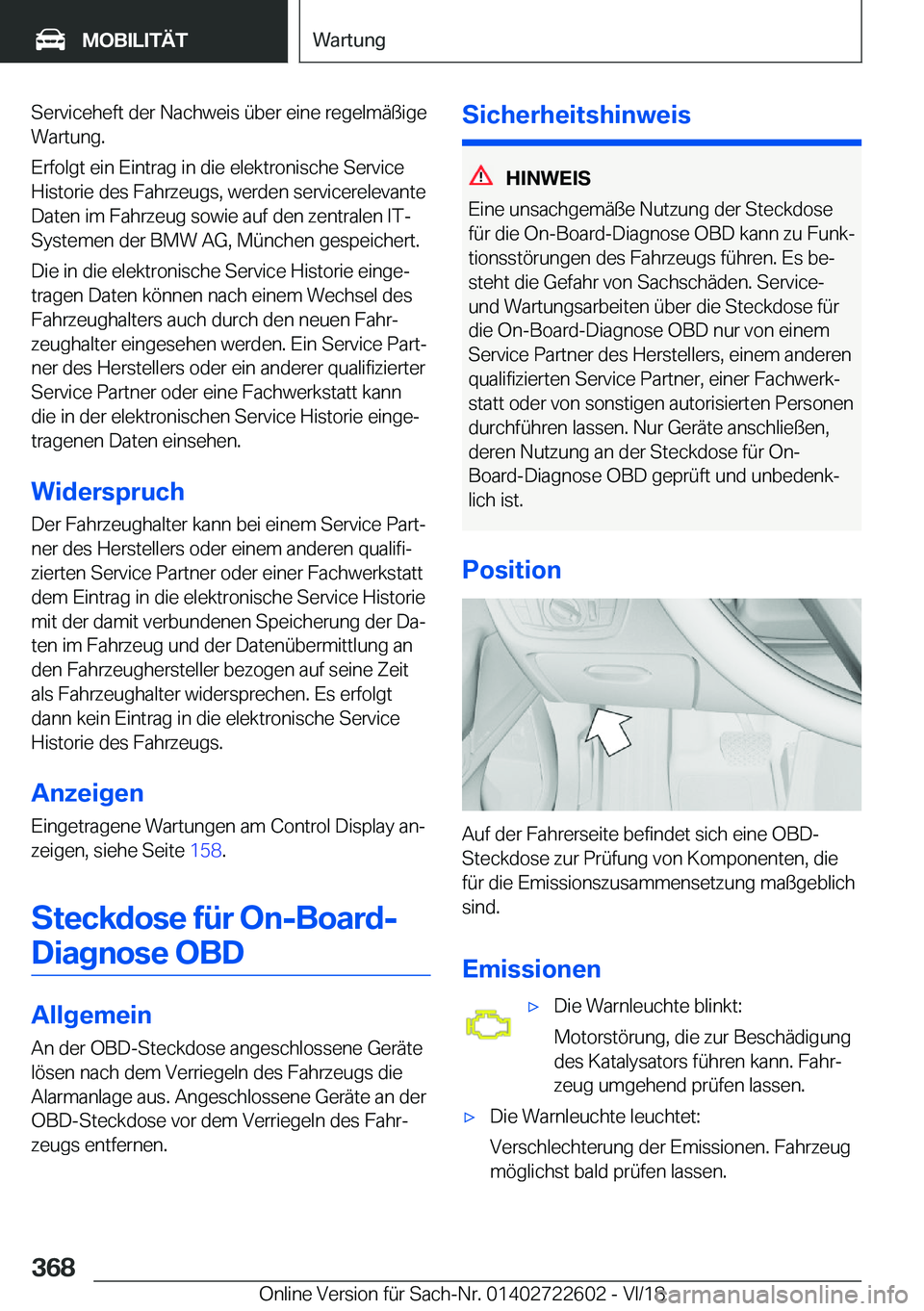 MOBILITÄT

Wartung

Serviceheft der Nachweis über eine regelmäßige Wartung.

Erfolgt ein Eintrag in die elektronische Service Historie des Fahrzeugs, werden servicerelevante Daten im Fahrzeug sowie auf den zentralen IT-Systemen der BMW AG, München gespeichert.

Die in die elektronische Service Historie eingetragen Daten können nach einem Wechsel des Fahrzeughalters auch durch den neuen Fahrzeughalter eingesehen werden. Ein Service Partner des Herstellers oder ein anderer qualifizierter Service Partner oder eine Fachwerkstatt kann die in der elektronischen Service Historie eingetragenen Daten einsehen.

Widerspruch

Der Fahrzeughalter kann bei einem Service Partner des Herstellers oder einem anderen qualifizierten Service Partner oder einer Fachwerkstatt dem Eintrag in die elektronische Service Historie mit der damit verbundenen Speicherung der Daten im Fahrzeug und der Datenübermittlung an den Fahrzeughersteller bezogen auf seine Zeit als Fahrzeughalter widersprechen. Es erfolgt dann kein Eintrag in die elektronische Service Historie des Fahrzeugs.

Anzeigen

Eingetragene Wartungen am Control Display anzeigen, siehe Seite 158.

Steckdose für On-Board-Diagnose OBD

Allgemein

An der OBD-Steckdose angeschlossene Geräte lösen nach dem Verriegeln des Fahrzeugs die Alarmanlage aus. Angeschlossene Geräte an der OBD-Steckdose vor dem Verriegeln des Fahrzeugs entfernen.

Sicherheitshinweis

HINWEIS

Eine unsachgemäße Nutzung der Steckdose für die On-Board-Diagnose OBD kann zu Funktionsstörungen des Fahrzeugs führen. Es besteht die Gefahr von Sachschäden. Service- und Wartungsarbeiten über die Steckdose für die On-Board-Diagnose OBD nur von einem Service Partner des Herstellers, einem anderen qualifizierten Service Partner, einer Fachwerkstatt oder von sonstigen autorisierten Personen durchführen lassen. Nur Geräte anschließen, deren Nutzung an der Steckdose für On-Board-Diagnose OBD geprüft und unbedenklich ist.

Position

Auf der Fahrerseite befindet sich eine OBD-Steckdose zur Prüfung von Komponenten, die für die Emissionszusammensetzung maßgeblich sind.

Emissionen

▷ Die Warnleuchte blinkt:

Motorstörung, die zur Beschädigung des Katalysators führen kann. Fahrzeug umgehend prüfen lassen.

▷ Die Warnleuchte leuchtet:

Verschlechterung der Emissionen. Fahrzeug möglichst bald prüfen lassen.

368

Online Version für Sach-Nr. 01402722602 - VI/18

carmanualsonline.info